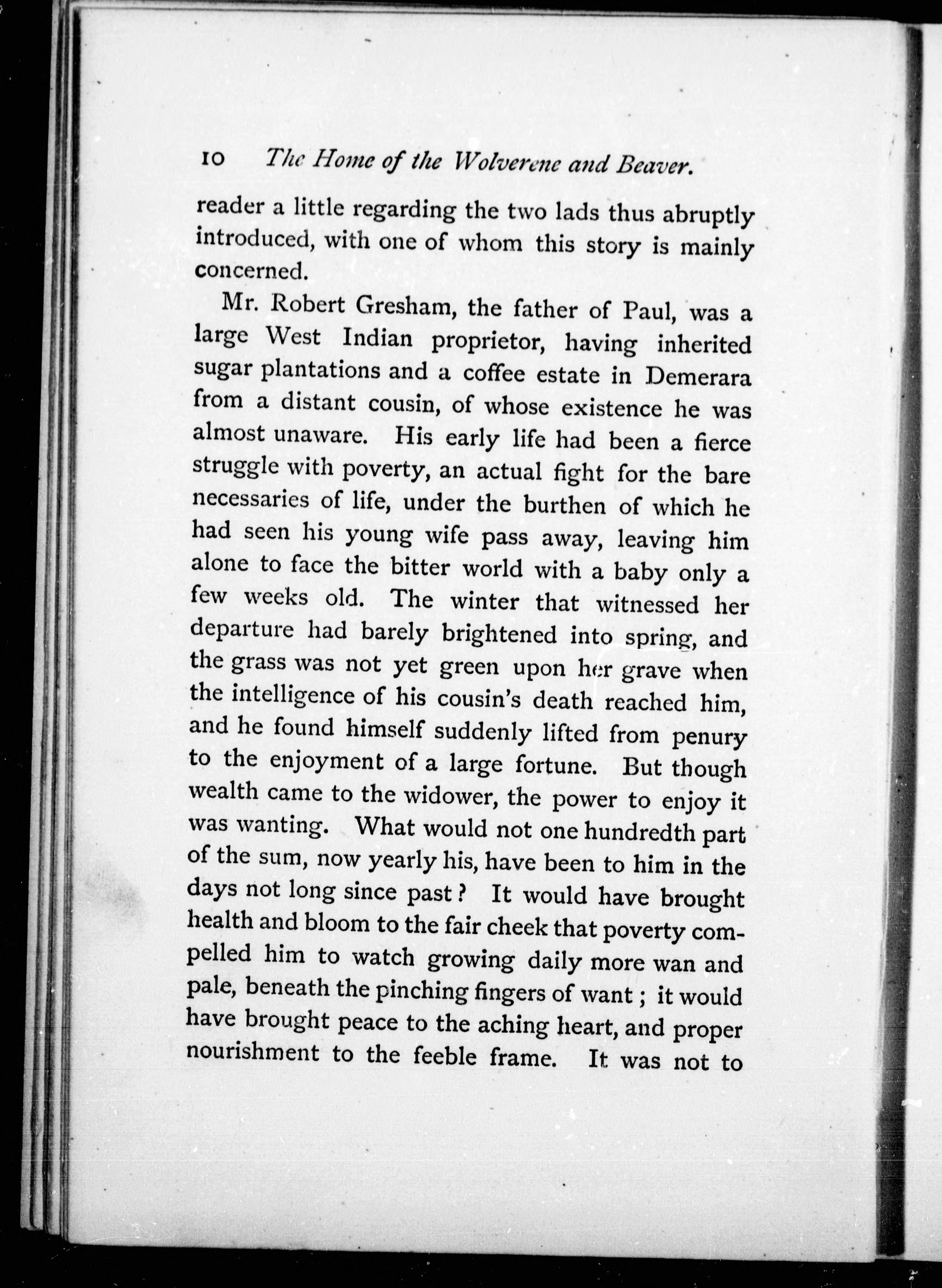 10 The Home of the Wolverene and Beaver.

reader a little regarding the two lads thus abruptly introduced, with one of whom this story is mainly concerned.

Mr. Robert Gresham, the father of Paul, was a large West Indian proprietor, having inherited sugar plantations and a coffee estate in Demerara from a distant cousin, of whose existence he was almost unaware. His early life had been a fierce struggle with poverty, an actual fight for the bare necessaries of life, under the burthen of which he had seen his young wife pass away, leaving him alone to face the bitter world with a baby only a few weeks old. The winter that witnessed her departure had barely brightened into spring, and the grass was not yet green upon her grave when the intelligence of his cousin's death reached him, and he found himself suddenly lifted from penury to the enjoyment of a large fortune. But though wealth came to the widower, the power to enjoy it was wanting. What would not one hundredth part of the sum, now yearly his, have been to him in the days not long since past? It would have brought health and bloom to the fair cheek that poverty compelled him to watch growing daily more wan and pale, beneath the pinching fingers of want; it would have brought peace to the aching heart, and proper nourishment to the feeble frame. It was not to